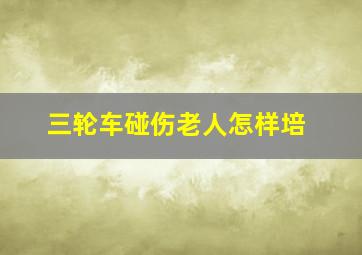 三轮车碰伤老人怎样培